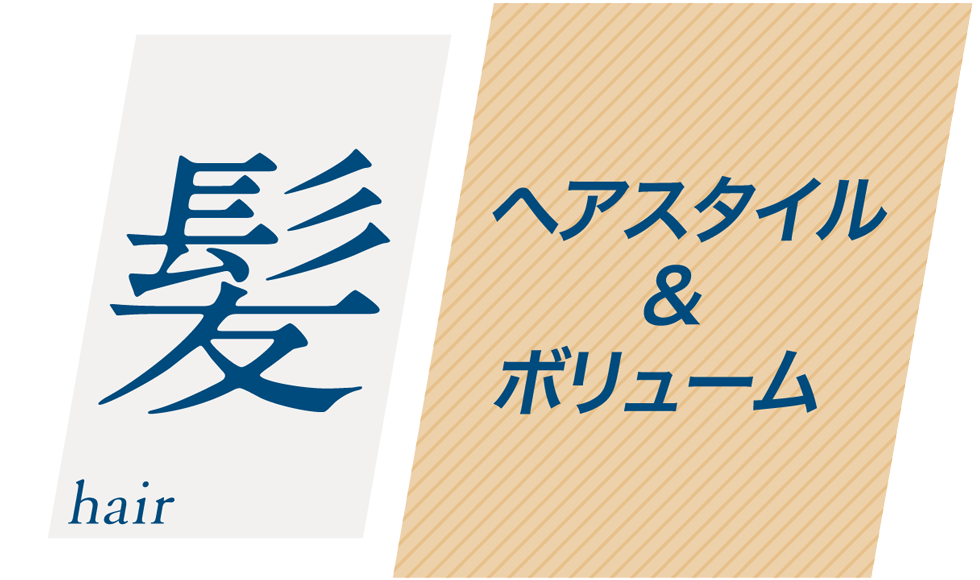 髪
hair

ヘアスタイル
&
ボリューム